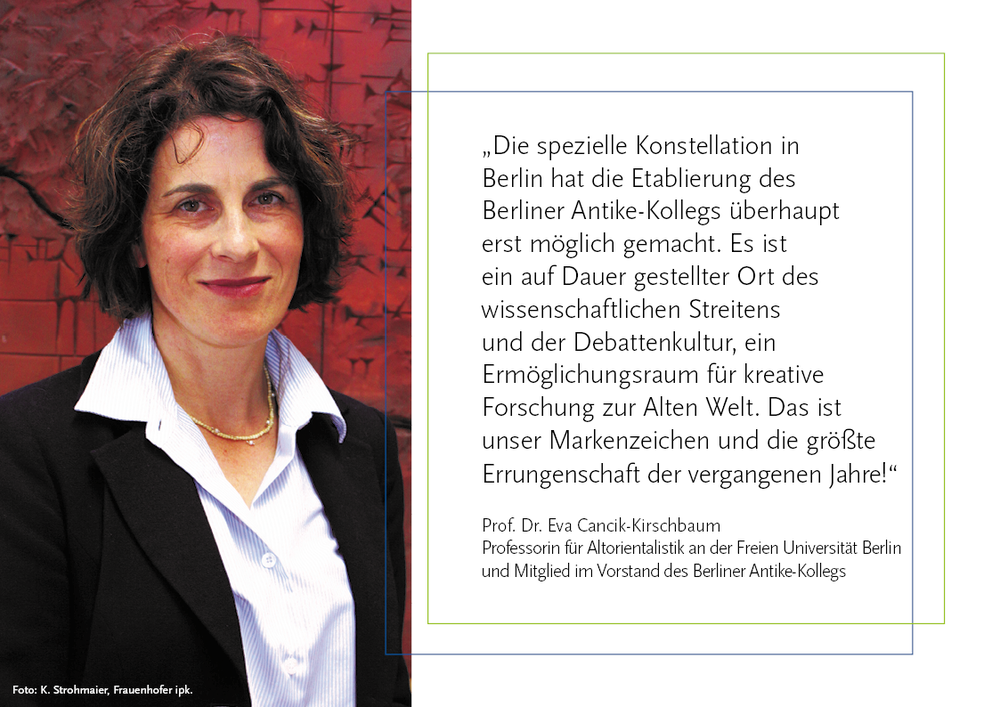 „Die spezielle Konstellation in Berlin hat die Etablierung des Berliner Antike-Kollegs überhaupt erst möglich gemacht. Es ist ein auf Dauer gestellter Ort des wissenschaftlichen Streitens und der Debattenkultur, ein Ermöglichungsraum für kreative Forschung zur Alten Welt. Das ist unser Markenzeichen und die größte Errungenschaft der vergangenen Jahre!“

Prof. Dr. Eva Cancik-Kirschbaum
Professorin für Altorientalistik an der Freien Universität Berlin und Mitglied im Vorstand des Berliner Antike-Kollegs

Foto: K. Strohmaier, Frauenhofer ipk.